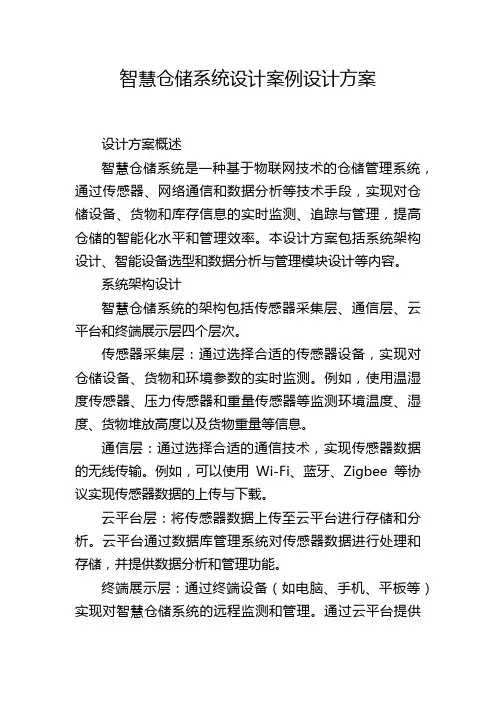 智慧仓储系统设计案例设计方案

设计方案概述

智慧仓储系统是一种基于物联网技术的仓储管理系统，通过传感器、网络通信和数据分析等技术手段，实现对仓储设备、货物和库存信息的实时监测、追踪与管理，提高仓储的智能化水平和管理效率。本设计方案包括系统架构设计、智能设备选型和数据分析与管理模块设计等内容。

系统架构设计

智慧仓储系统的架构包括传感器采集层、通信层、云平台和终端展示层四个层次。

传感器采集层：通过选择合适的传感器设备，实现对仓储设备、货物和环境参数的实时监测。例如，使用温湿度传感器、压力传感器和重量传感器等监测环境温度、湿度、货物堆放高度以及货物重量等信息。

通信层：通过选择合适的通信技术，实现传感器数据的无线传输。例如，可以使用 Wi-Fi、蓝牙、Zigbee 等协议实现传感器数据的上传与下载。

云平台层：将传感器数据上传至云平台进行存储和分析。云平台通过数据库管理系统对传感器数据进行处理和存储，并提供数据分析和管理功能。

终端展示层：通过终端设备（如电脑、手机、平板等）实现对智慧仓储系统的远程监测和管理。通过云平台提供